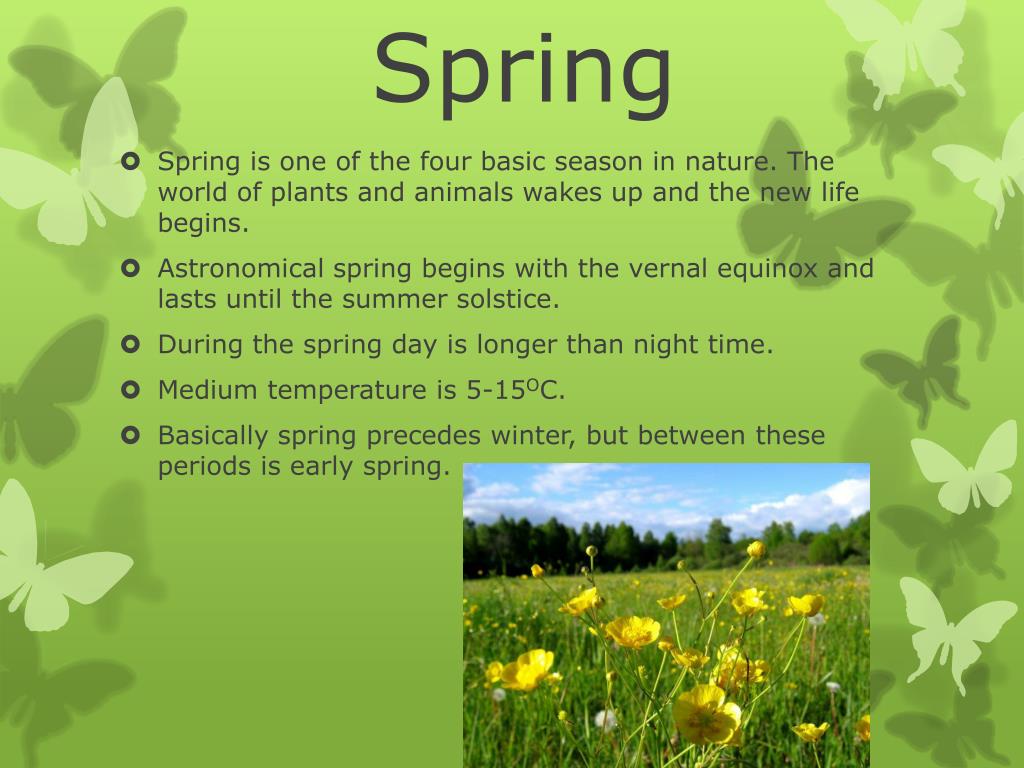 Spring

Spring is one of the four basic season in nature. The world of plants and animals wakes up and the new life begins.

Astronomical spring begins with the vernal equinox and lasts until the summer solstice.

During the spring day is longer than night time.

Medium temperature is 5-15$^{O}$C.

Basically spring precedes winter, but between these periods is early spring.